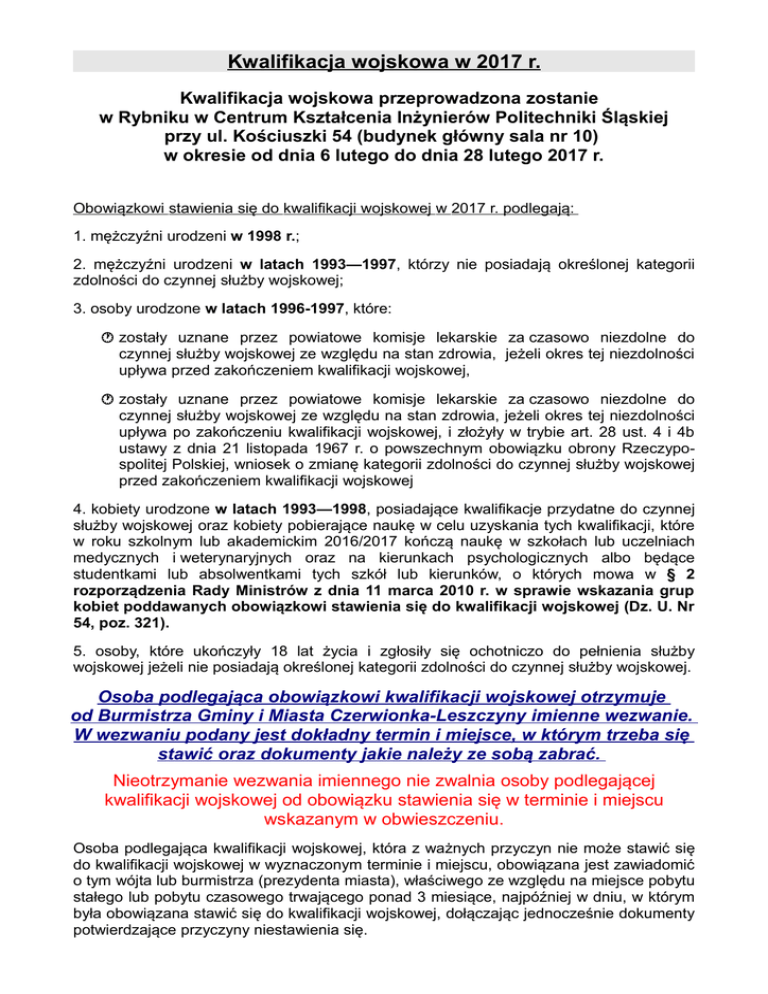 Kwalifikacja wojskowa w 2017 r.

Kwalifikacja wojskowa przeprowadzona zostanie w Rybniku w Centrum Kształcenia Inżynierów Politechniki Śląskiej przy ul. Kościuszki 54 (budynek główny sala nr 10) w okresie od dnia 6 lutego do dnia 28 lutego 2017 r.

Obowiązkowi stawienia się do kwalifikacji wojskowej w 2017 r. podlegają:

1. mężczyźni urodzeni w 1998 r.;

2. mężczyźni urodzeni w latach 1993—1997, którzy nie posiadają określonej kategorii zdolności do czynnej służby wojskowej;

3. osoby urodzone w latach 1996-1997, które:

zostały uznane przez powiatowe komisje lekarskie za czasowo niezdolne do czynnej służby wojskowej ze względu na stan zdrowia, jeżeli okres tej niezdolności upływa przed zakończeniem kwalifikacji wojskowej,

zostały uznane przez powiatowe komisje lekarskie za czasowo niezdolne do czynnej służby wojskowej ze względu na stan zdrowia, jeżeli okres tej niezdolności upływa po zakończeniu kwalifikacji wojskowej, i złożyły w trybie art. 28 ust. 4 i 4b ustawy z dnia 21 listopada 1967 r. o powszechnym obowiązku obrony Rzeczypospolitej Polskiej, wniosek o zmianę kategorii zdolności do czynnej służby wojskowej przed zakończeniem kwalifikacji wojskowej

4. kobiety urodzone w latach 1993—1998, posiadające kwalifikacje przydatne do czynnej służby wojskowej oraz kobiety pobierające naukę w celu uzyskania tych kwalifikacji, które w roku szkolnym lub akademickim 2016/2017 kończą naukę w szkołach lub uczelniach medycznych i weterynaryjnych oraz na kierunkach psychologicznych albo będące studentkami lub absolwentkami tych szkół lub kierunków, o których mowa w § 2 rozporządzenia Rady Ministrów z dnia 11 marca 2010 r. w sprawie wskazania grup kobiet poddawanych obowiązkowi stawienia się do kwalifikacji wojskowej (Dz. U. Nr 54, poz. 321).

5. osoby, które ukończyły 18 lat życia i zgłosiły się ochotniczo do pełnienia służby wojskowej jeżeli nie posiadają określonej kategorii zdolności do czynnej służby wojskowej.

Osoba podlegająca obowiązkowi kwalifikacji wojskowej otrzymuje od Burmistrza Gminy i Miasta Czerwionka-Leszczyny imienne wezwanie. W wezwaniu podany jest dokładny termin i miejsce, w którym trzeba się stawić oraz dokumenty jakie należy ze sobą zabrać.

Nieotrzymanie wezwania imiennego nie zwalnia osoby podlegającej kwalifikacji wojskowej od obowiązku stawienia się w terminie i miejscu wskazanym w obwieszczeniu.

Osoba podlegająca kwalifikacji wojskowej, która z ważnych przyczyn nie może stawić się do kwalifikacji wojskowej w wyznaczonym terminie i miejscu, obowiązana jest zawiadomić o tym wójta lub burmistrza (prezydenta miasta), właściwego ze względu na miejsce pobytu stałego lub pobytu czasowego trwającego ponad 3 miesiące, najpóźniej w dniu, w którym była obowiązana stawić się do kwalifikacji wojskowej, dołączając jednocześnie dokumenty potwierdzające przyczyny niestawienia się.